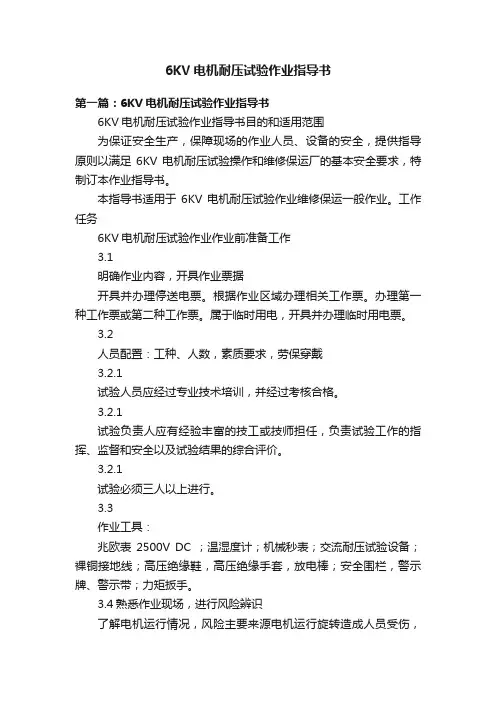 6KV 电机耐压试验作业指导书

第一篇：6KV 电机耐压试验作业指导书

6KV 电机耐压试验作业指导书目的和适用范围

为保证安全生产，保障现场的作业人员、设备的安全，提供指导原则以满足 6KV 电机耐压试验操作和维修保运厂的基本安全要求，特制订本作业指导书。

本指导书适用于 6KV 电机耐压试验作业维修保运一般作业。工作任务

6KV 电机耐压试验作业作业前准备工作

3.1

明确作业内容，开具作业票据

开具并办理停送电票。根据作业区域办理相关工作票。办理第一种工作票或第二种工作票。属于临时用电，开具并办理临时用电票。

3.2

人员配置：工种、人数，素质要求，劳保穿戴

3.2.1

试验人员应经过专业技术培训，并经过考核合格。

3.2.1

试验负责人应有经验丰富的技工或技师担任，负责试验工作的指挥、监督和安全以及试验结果的综合评价。

3.2.1

试验必须三人以上进行。

3.3

作业工具：

兆欧表 2500V DC ；温湿度计；机械秒表；交流耐压试验设备；裸铜接地线；高压绝缘鞋，高压绝缘手套，放电棒；安全围栏，警示牌、警示带；力矩扳手。

3.4 熟悉作业现场，进行风险辨识

了解电机运行情况，风险主要来源电机运行旋转造成人员受伤，